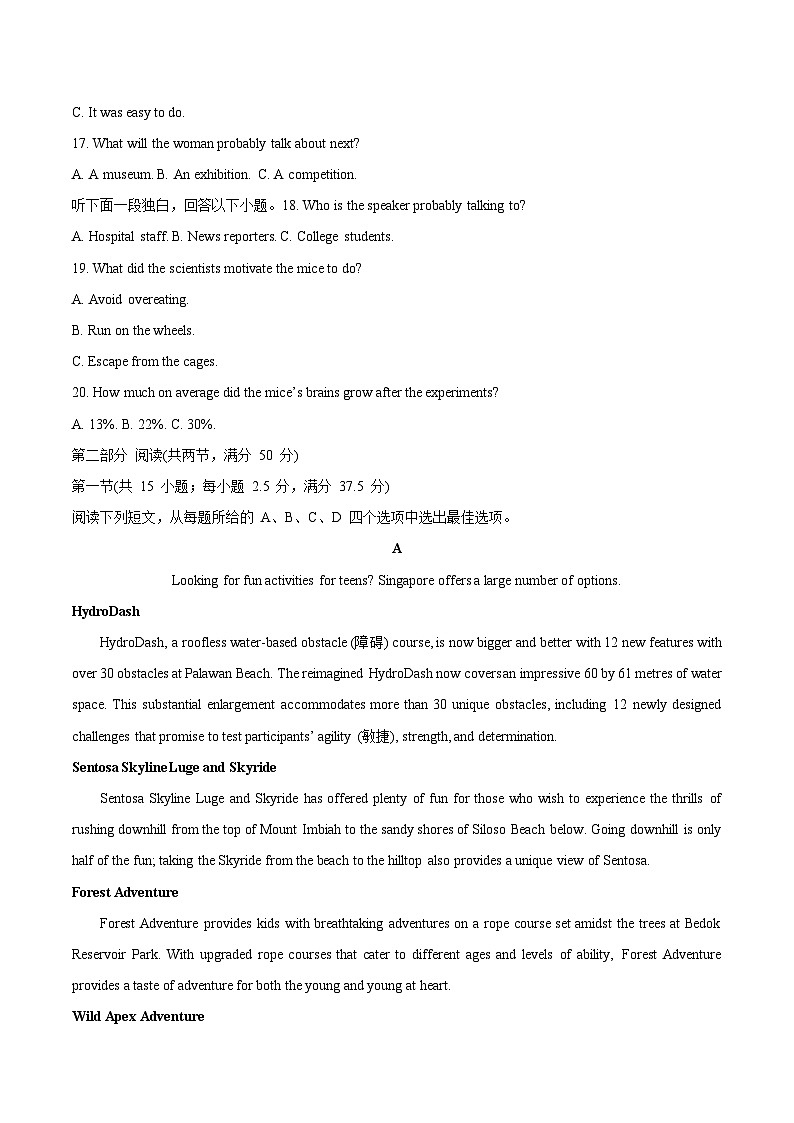 C. It was easy to do.

17. What will the woman probably talk about next?

A. A museum. B. An exhibition. C. A competition.

听下面一段独白，回答以下小题。18. Who is the speaker probably talking to?

A. Hospital staff. B. News reporters. C. College students.

19. What did the scientists motivate the mice to do?

A. Avoid overeating.

B. Run on the wheels.

C. Escape from the cages.

20. How much on average did the mice's brains grow after the experiments?

A. 13%. B. 22%. C. 30%.

第二部分 阅读(共两节，满分 50 分)

第一节(共 15 小题；每小题 2.5 分，满分 37.5 分)

阅读下列短文，从每题所给的 A、B、C、D 四个选项中选出最佳选项。

A

Looking for fun activities for teens? Singapore offers a large number of options.

HydroDash

HydroDash, a roofless water-based obstacle (障碍) course, is now bigger and better with 12 new features with over 30 obstacles at Palawan Beach. The reimagined HydroDash now coversan impressive 60 by 61 metres of water space. This substantial enlargement accommodates more than 30 unique obstacles, including 12 newly designed challenges that promise to test participants' agility (敏捷), strength, and determination.

Sentosa SkylineLuge and Skyride

Sentosa Skyline Luge and Skyride has offered plenty of fun for those who wish to experience the thrills of rushing downhill from the top of Mount Imbiah to the sandy shores of Siloso Beach below. Going downhill is only half of the fun; taking the Skyride from the beach to the hilltop also provides a unique view of Sentosa.

Forest Adventure

Forest Adventure provides kids with breathtaking adventures on a rope course set amidst the trees at Bedok Reservoir Park. With upgraded rope courses that cater to different ages and levels of ability, Forest Adventure provides a taste of adventure for both the young and young at heart.

Wild Apex Adventure